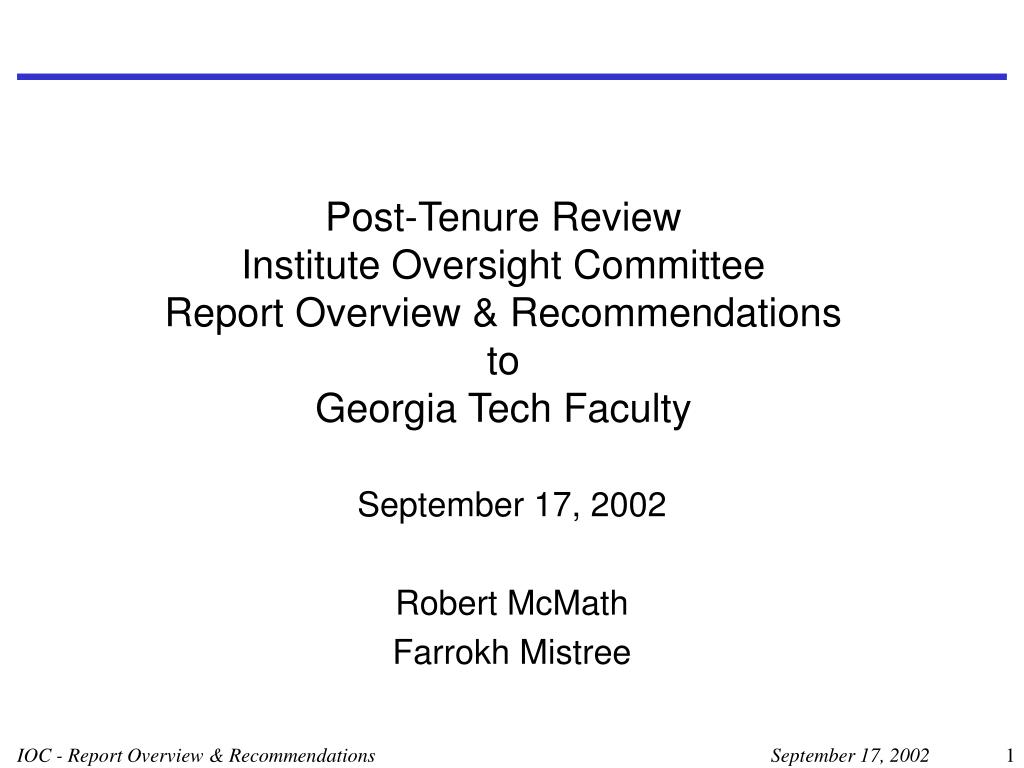 Post-Tenure Review
Institute Oversight Committee
Report Overview & Recommendations
to
Georgia Tech Faculty

September 17, 2002

Robert McMath
Farrokh Mistree

IOC - Report Overview & Recommendations
September 17, 2002
1